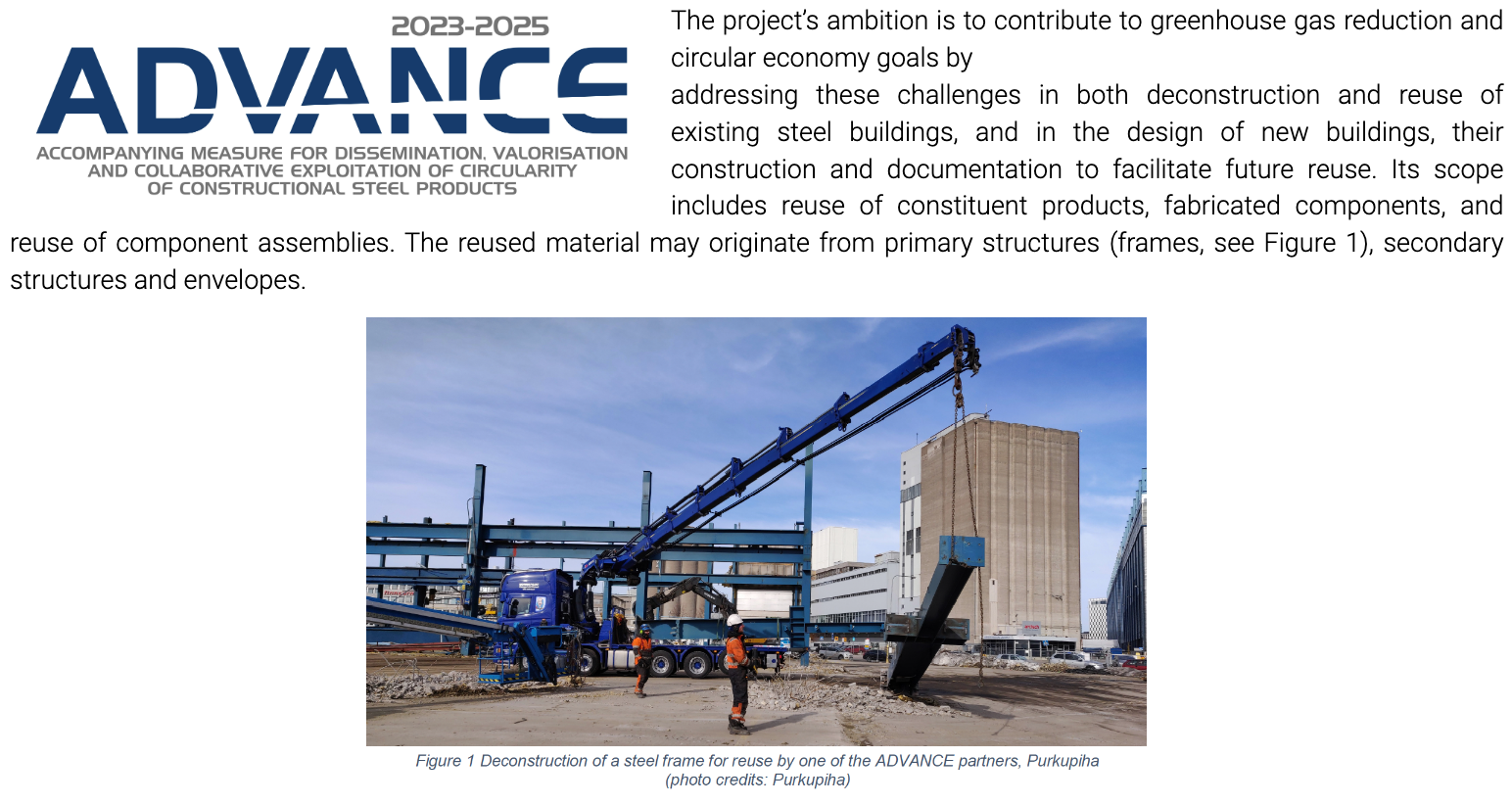 2023-2025
ADVANCE
ACCOMPANYING MEASURE FOR DISSEMINATION, VALORISATION AND COLLABORATIVE EXPLOITATION OF CIRCULARITY OF CONSTRUCTIONAL STEEL PRODUCTS

The project's ambition is to contribute to greenhouse gas reduction and circular economy goals by
addressing these challenges in both deconstruction and reuse of existing steel buildings, and in the design of new buildings, their construction and documentation to facilitate future reuse. Its scope includes reuse of constituent products, fabricated components, and reuse of component assemblies. The reused material may originate from primary structures (frames, see Figure 1), secondary structures and envelopes.

Figure 1 Deconstruction of a steel frame for reuse by one of the ADVANCE partners, Purkupiha (photo credits: Purkupiha)